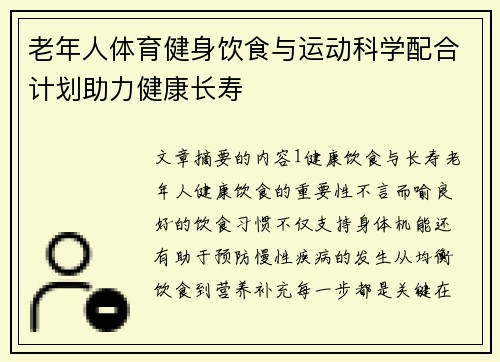 老年人体育健身饮食与运动科学配合计划助力健康长寿

文章摘要的内容1健康饮食与长寿老年人健康饮食的重要性不言而喻良好的饮食习惯不仅支持身体机能还有助于预防慢性疾病的发生从均衡饮食到营养补充每一步都是关键在